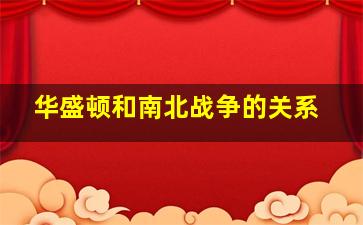 华盛顿和南北战争的关系